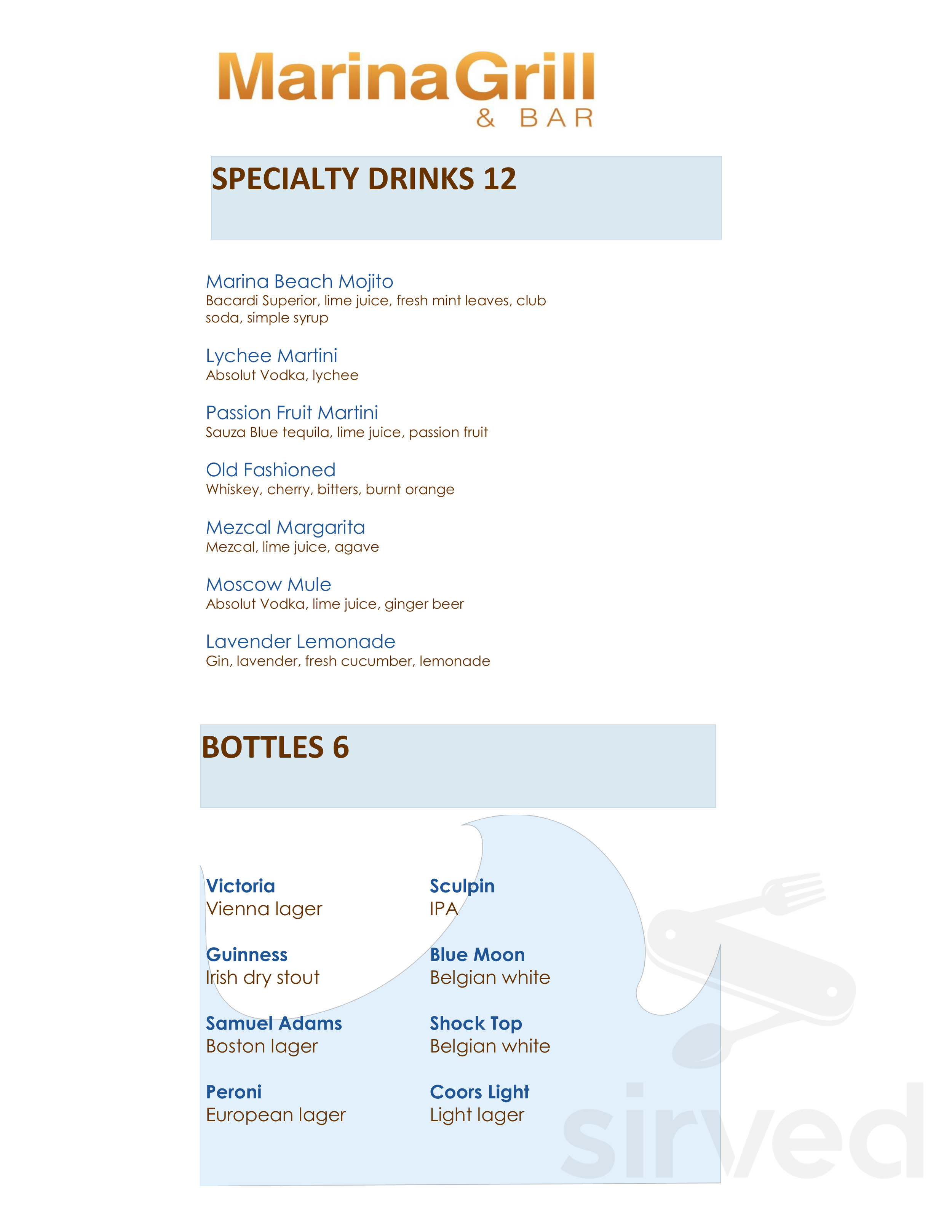 MarinaGrill
& BAR

SPECIALTY DRINKS 12

Marina Beach Mojito
Bacardi Superior, lime juice, fresh mint leaves, club soda, simple syrup

Lychee Martini
Absolut Vodka, lychee

Passion Fruit Martini
Sauza Blue tequila, lime juice, passion fruit

Old Fashioned
Whiskey, cherry, bitters, burnt orange

Mezcal Margarita
Mezcal, lime juice, agave

Moscow Mule
Absolut Vodka, lime juice, ginger beer

Lavender Lemonade
Gin, lavender, fresh cucumber, lemonade

BOTTLES 6

Victoria
Vienna lager

Guinness
Irish dry stout

Samuel Adams
Boston lager

Peroni
European lager

Sculpin
IPA

Blue Moon
Belgian white

Shock Top
Belgian white

Coors Light
Light lager

sirved